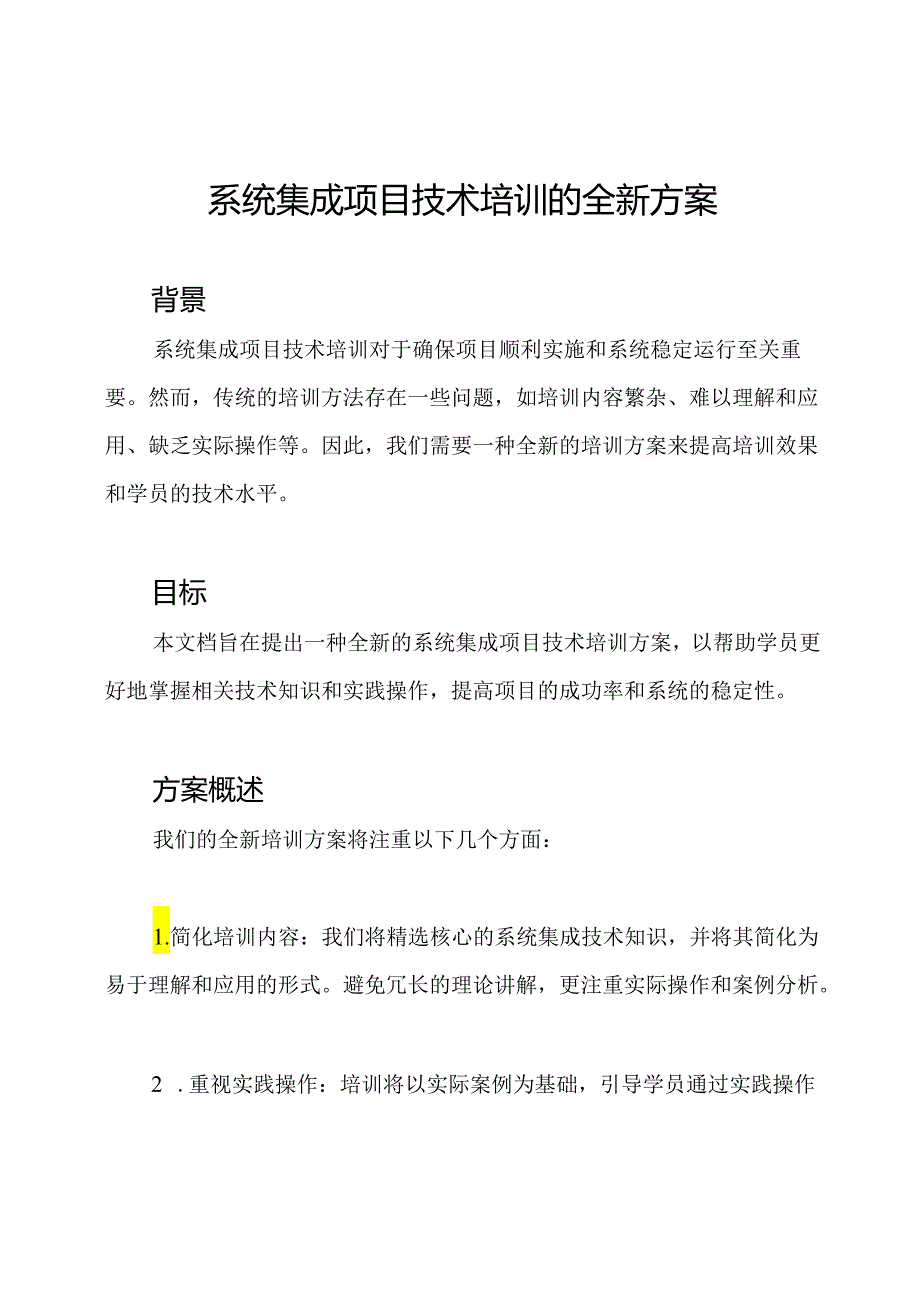 系统集成项目技术培训的全新方案

背景

系统集成项目技术培训对于确保项目顺利实施和系统稳定运行至关重要。然而，传统的培训方法存在一些问题，如培训内容繁杂、难以理解和应用、缺乏实际操作等。因此，我们需要一种全新的培训方案来提高培训效果和学员的技术水平。

目标

本文档旨在提出一种全新的系统集成项目技术培训方案，以帮助学员更好地掌握相关技术知识和实践操作，提高项目的成功率和系统的稳定性。

方案概述

我们的全新培训方案将注重以下几个方面：

1.简化培训内容：我们将精选核心的系统集成技术知识，并将其简化为易于理解和应用的形式。避免冗长的理论讲解，更注重实际操作和案例分析。

2 .重视实践操作：培训将以实际案例为基础，引导学员通过实践操作